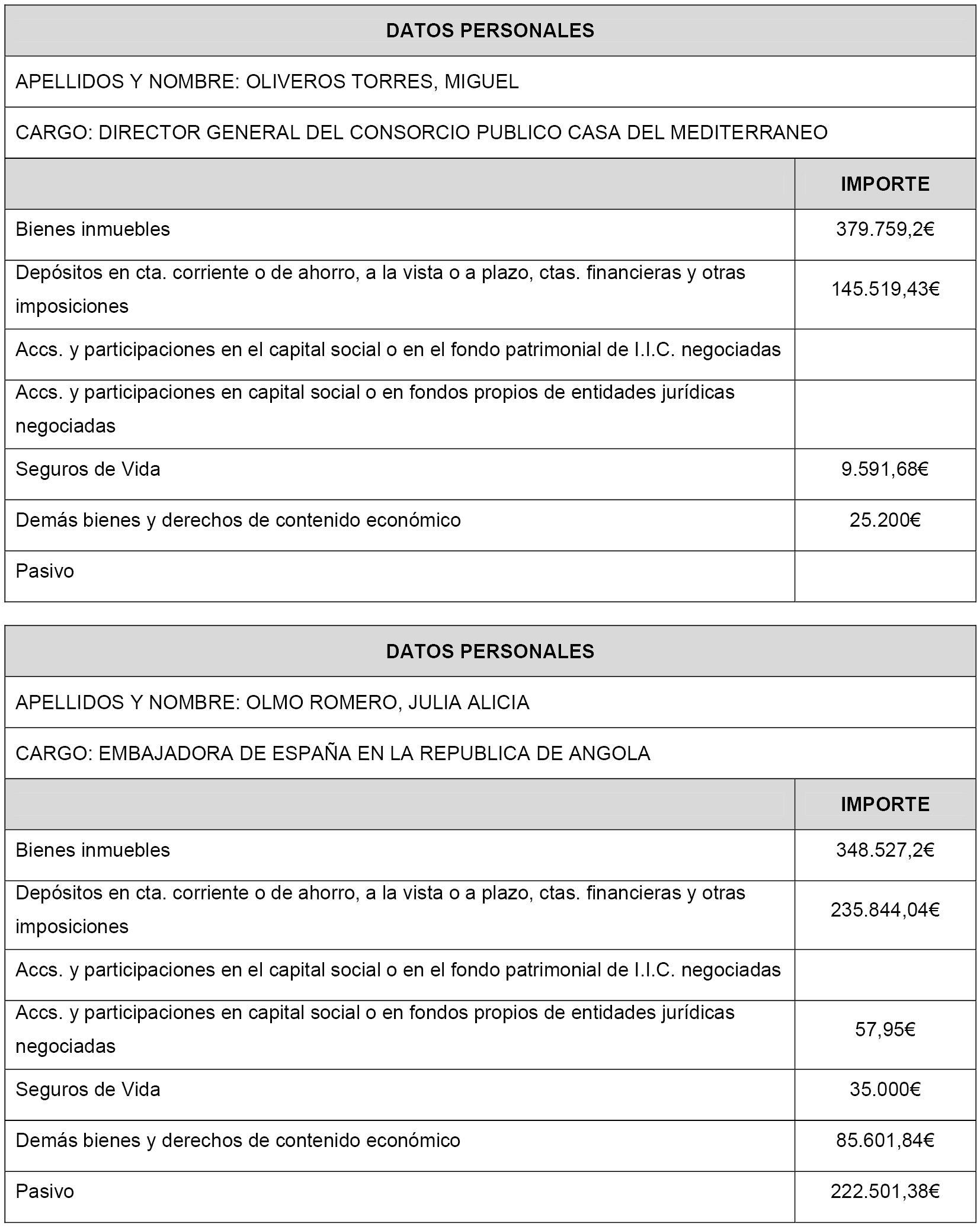 DATOS PERSONALES

APELLIDOS Y NOMBRE: OLIVEROS TORRES, MIGUEL

CARGO: DIRECTOR GENERAL DEL CONSORCIO PUBLICO CASA DEL MEDITERRANEO

| | IMPORTE |
|---|---|
| Bienes inmuebles | 379.759,2€ |
| Depósitos en cta. corriente o de ahorro, a la vista o a plazo, ctas. financieras y otras imposiciones | 145.519,43€ |
| Accs. y participaciones en el capital social o en el fondo patrimonial de I.I.C. negociadas | |
| Accs. y participaciones en capital social o en fondos propios de entidades jurídicas negociadas | |
| Seguros de Vida | 9.591,68€ |
| Demás bienes y derechos de contenido económico | 25.200€ |
| Pasivo | |

DATOS PERSONALES

APELLIDOS Y NOMBRE: OLMO ROMERO, JULIA ALICIA

CARGO: EMBAJADORA DE ESPAÑA EN LA REPUBLICA DE ANGOLA

| | IMPORTE |
|---|---|
| Bienes inmuebles | 348.527,2€ |
| Depósitos en cta. corriente o de ahorro, a la vista o a plazo, ctas. financieras y otras imposiciones | 235.844,04€ |
| Accs. y participaciones en el capital social o en el fondo patrimonial de I.I.C. negociadas | |
| Accs. y participaciones en capital social o en fondos propios de entidades jurídicas negociadas | 57,95€ |
| Seguros de Vida | 35.000€ |
| Demás bienes y derechos de contenido económico | 85.601,84€ |
| Pasivo | 222.501,38€ |